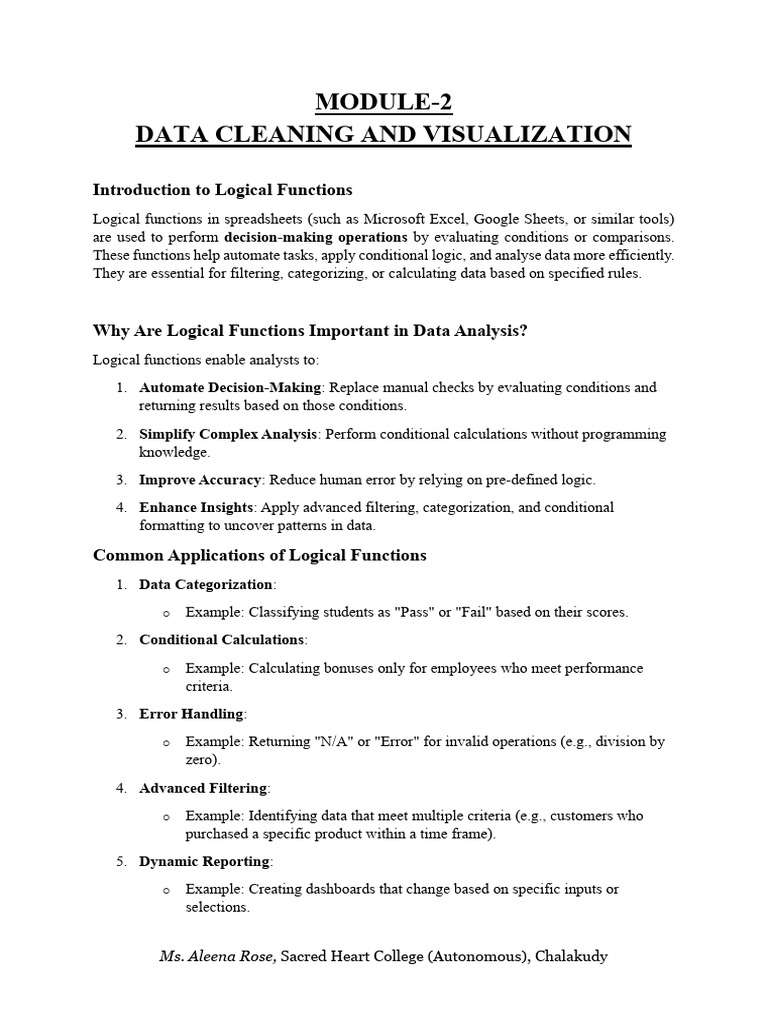 MODULE-2
DATA CLEANING AND VISUALIZATION

Introduction to Logical Functions

Logical functions in spreadsheets (such as Microsoft Excel, Google Sheets, or similar tools) are used to perform decision-making operations by evaluating conditions or comparisons. These functions help automate tasks, apply conditional logic, and analyse data more efficiently. They are essential for filtering, categorizing, or calculating data based on specified rules.

Why Are Logical Functions Important in Data Analysis?

Logical functions enable analysts to:

1. Automate Decision-Making: Replace manual checks by evaluating conditions and returning results based on those conditions.
2. Simplify Complex Analysis: Perform conditional calculations without programming knowledge.
3. Improve Accuracy: Reduce human error by relying on pre-defined logic.
4. Enhance Insights: Apply advanced filtering, categorization, and conditional formatting to uncover patterns in data.

Common Applications of Logical Functions

1. Data Categorization:
o Example: Classifying students as "Pass" or "Fail" based on their scores.
2. Conditional Calculations:
o Example: Calculating bonuses only for employees who meet performance criteria.
3. Error Handling:
o Example: Returning "N/A" or "Error" for invalid operations (e.g., division by zero).
4. Advanced Filtering:
o Example: Identifying data that meet multiple criteria (e.g., customers who purchased a specific product within a time frame).
5. Dynamic Reporting:
o Example: Creating dashboards that change based on specific inputs or selections.

Ms. Aleena Rose, Sacred Heart College (Autonomous), Chalakudy